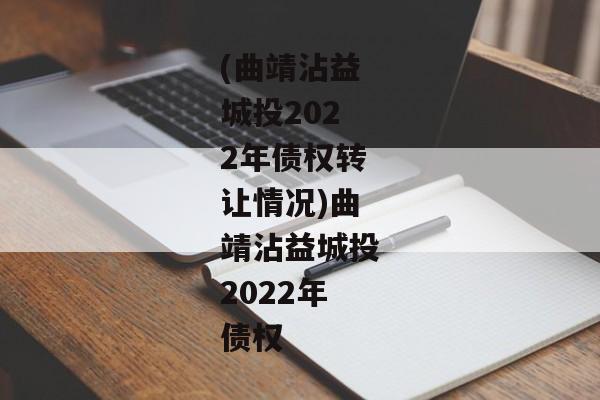 (曲靖沾益城投2022年债权转让情况)曲靖沾益城投2022年债权